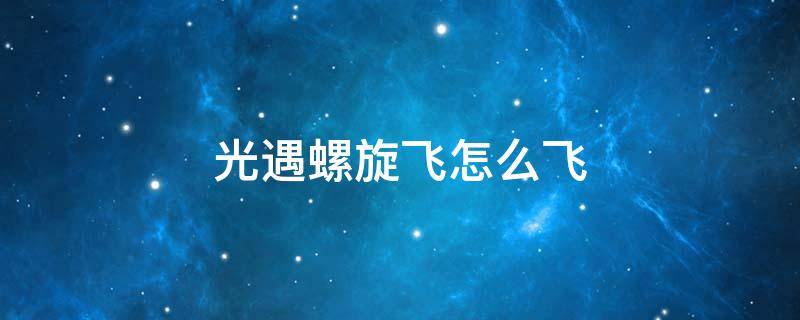 光遇螺旋飞怎么飞